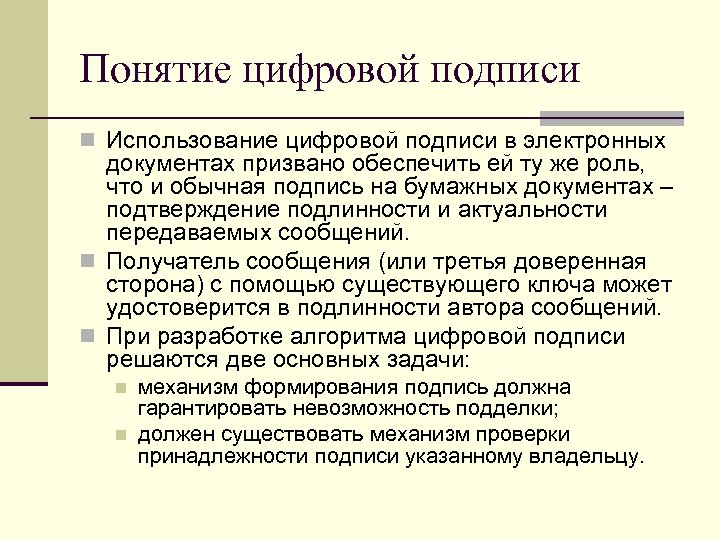 Понятие цифровой подписи

Использование цифровой подписи в электронных документах призвано обеспечить ей ту же роль, что и обычная подпись на бумажных документах – подтверждение подлинности и актуальности передаваемых сообщений.

Получатель сообщения (или третья доверенная сторона) с помощью существующего ключа может удостоверится в подлинности автора сообщений.

При разработке алгоритма цифровой подписи решаются две основных задачи:

механизм формирования подпись должна гарантировать невозможность подделки;

должен существовать механизм проверки принадлежности подписи указанному владельцу.